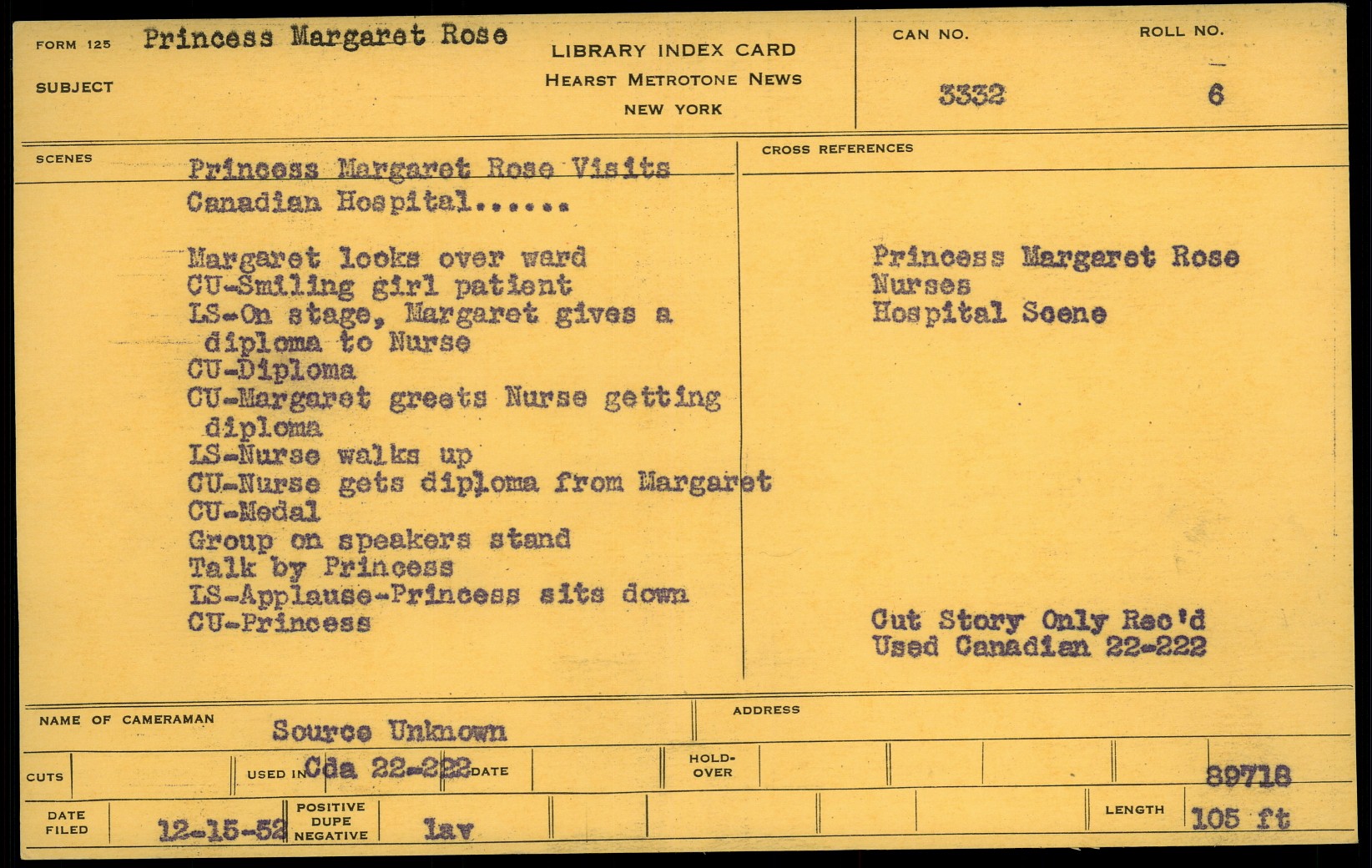 FORM 125 Princess Margaret Rose

SUBJECT

LIBRARY INDEX CARD
HEARST METROTONE NEWS
NEW YORK

CAN NO. 3332

ROLL NO. 6

SCENES

Princess Margaret Rose Visits Canadian Hospital......

Margaret looks over ward
CU-Smiling girl patient
LS-On stage, Margaret gives a diploma to Nurse
CU-Diploma
CU-Margaret greets Nurse getting diploma
LS-Nurse walks up
CU-Nurse gets diploma from Margaret
CU-Medal
Group on speakers stand
Talk by Princess
LS-Applause-Princess sits down
CU-Princess

CROSS REFERENCES

Princess Margaret Rose
Nurses
Hospital Scene

Cut Story Only Rec'd
Used Canadian 22-222

NAME OF CAMERAMAN Source Unknown

ADDRESS

CUTS

USED IN Cda 22-222 DATE

HOLD-OVER

89718

DATE FILED 12-15-52

POSITIVE DUPE NEGATIVE lav

LENGTH 105 ft